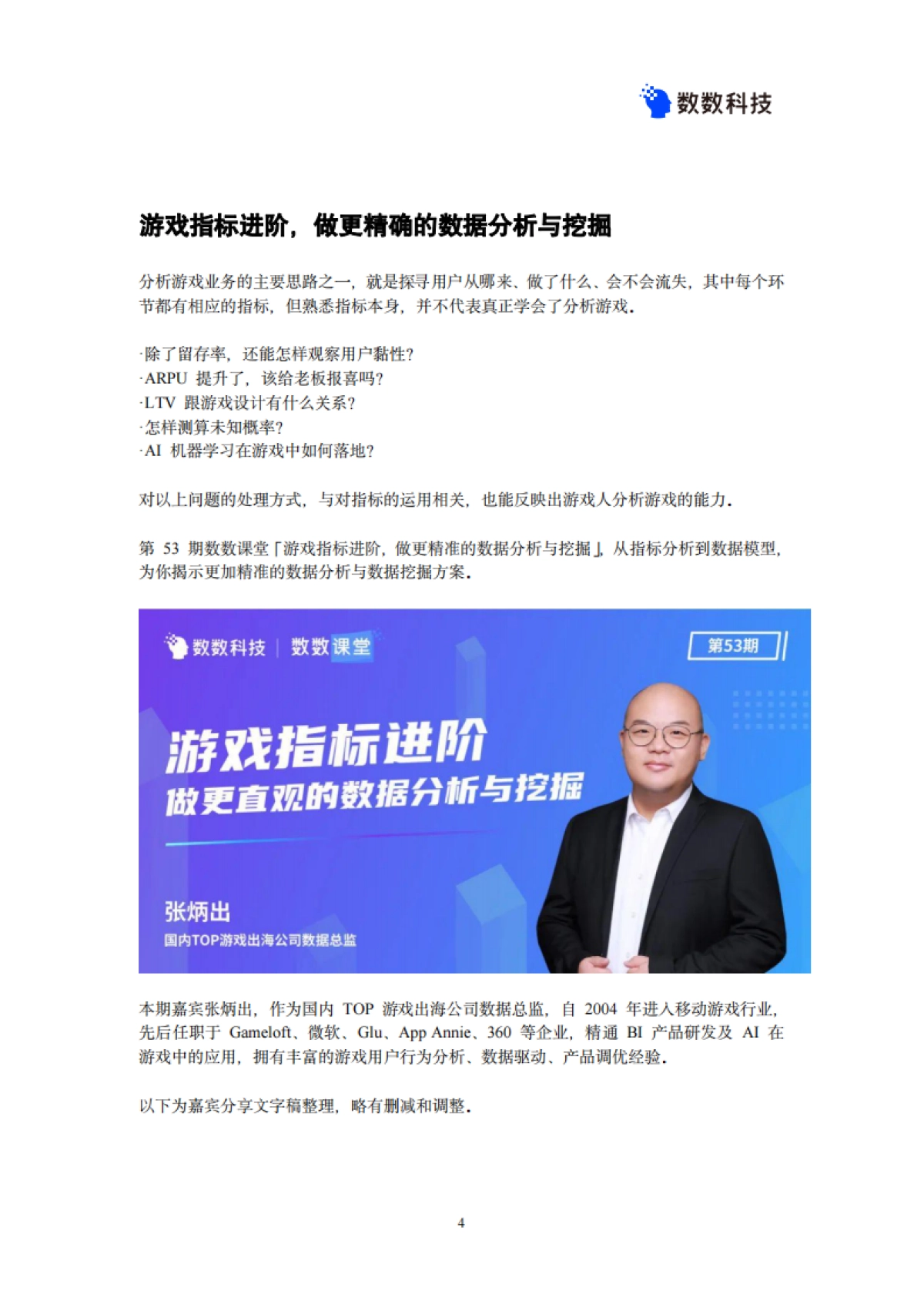 数数科技

游戏指标进阶，做更精确的数据分析与挖掘

分析游戏业务的主要思路之一，就是探寻用户从哪来、做了什么、会不会流失，其中每个环节都有相应的指标，但熟悉指标本身，并不代表真正学会了分析游戏。

·除了留存率，还能怎样观察用户黏性？
·ARPU 提升了，该给老板报喜吗？
·LTV 跟游戏设计有什么关系？
·怎样测算未知概率？
·AI 机器学习在游戏中如何落地？

对以上问题的处理方式，与对指标的运用相关，也能反映出游戏人分析游戏的能力。

第 53 期数数课堂「游戏指标进阶，做更精准的数据分析与挖掘」，从指标分析到数据模型，为你揭示更加精准的数据分析与数据挖掘方案。

数数科技 | 数数课堂
第53期
游戏指标进阶
做更直观的数据分析与挖掘
张炳出
国内TOP游戏出海公司数据总监

本期嘉宾张炳出，作为国内 TOP 游戏出海公司数据总监，自 2004 年进入移动游戏行业，先后任职于 Gameloft、微软、Glu、App Annie、360 等企业，精通 BI 产品研发及 AI 在游戏中的应用，拥有丰富的游戏用户行为分析、数据驱动、产品调优经验。

以下为嘉宾分享文字稿整理，略有删减和调整。

4